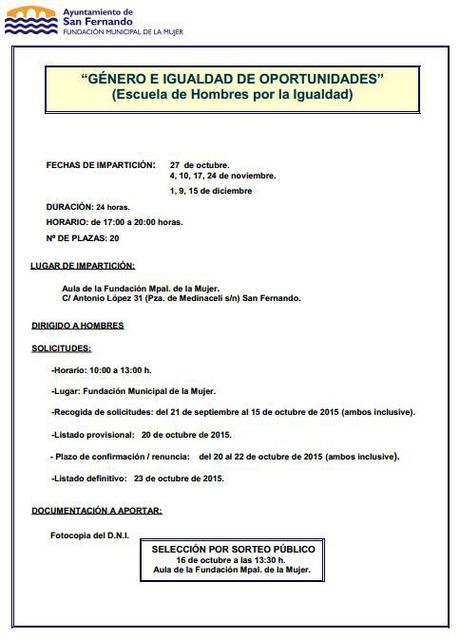 Ayuntamiento de
San Fernando
FUNDACIÓN MUNICIPAL DE LA MUJER

"GÉNERO E IGUALDAD DE OPORTUNIDADES"
(Escuela de Hombres por la Igualdad)

FECHAS DE IMPARTICIÓN: 27 de octubre.
4, 10, 17, 24 de noviembre.
1, 9, 15 de diciembre

DURACIÓN: 24 horas.

HORARIO: de 17:00 a 20:00 horas.

Nº DE PLAZAS: 20

LUGAR DE IMPARTICIÓN:

Aula de la Fundación Mpal. de la Mujer.
C/ Antonio López 31 (Pza. de Medinaceli s/n) San Fernando.

DIRIGIDO A HOMBRES

SOLICITUDES:

-Horario: 10:00 a 13:00 h.

-Lugar: Fundación Municipal de la Mujer.

-Recogida de solicitudes: del 21 de septiembre al 15 de octubre de 2015 (ambos inclusive).

-Listado provisional: 20 de octubre de 2015.

- Plazo de confirmación / renuncia: del 20 al 22 de octubre de 2015 (ambos inclusive).

-Listado definitivo: 23 de octubre de 2015.

DOCUMENTACIÓN A APORTAR:

Fotocopia del D.N.I.

SELECCIÓN POR SORTEO PÚBLICO
16 de octubre a las 13:30 h.
Aula de la Fundación Mpal. de la Mujer.